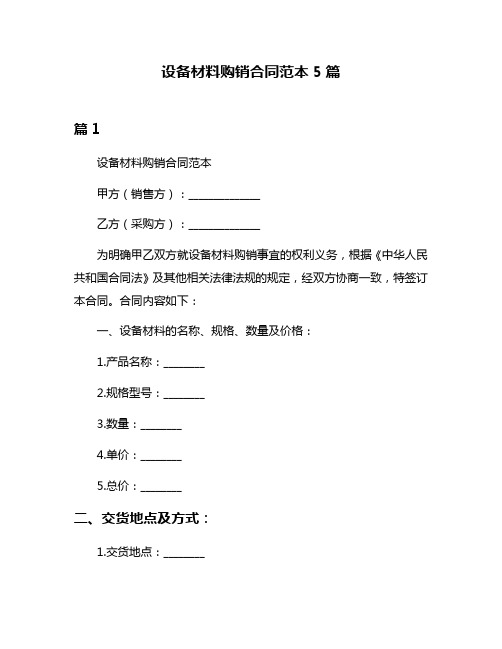 设备材料购销合同范本 5 篇

篇 1

设备材料购销合同范本

甲方（销售方）：______________

乙方（采购方）：______________

为明确甲乙双方就设备材料购销事宜的权利义务，根据《中华人民共和国合同法》及其他相关法律法规的规定，经双方协商一致，特签订本合同。合同内容如下：

一、设备材料的名称、规格、数量及价格：

1.产品名称：________

2.规格型号：________

3.数量：________

4.单价：________

5.总价：________

二、交货地点及方式：

1.交货地点：________